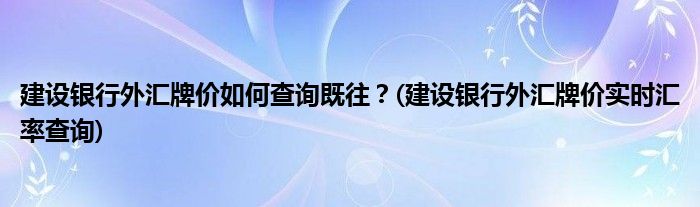 建设银行外汇牌价如何查询既往？(建设银行外汇牌价实时汇率查询)